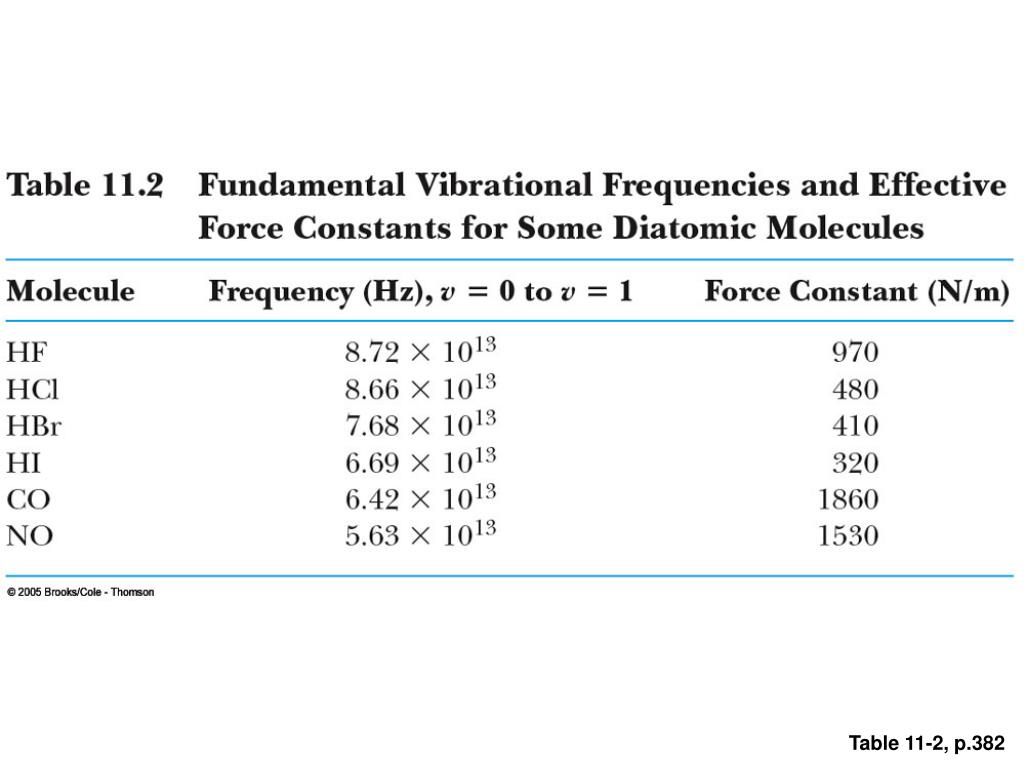 Table 11.2 Fundamental Vibrational Frequencies and Effective Force Constants for Some Diatomic Molecules

| Molecule | Frequency (Hz), $v = 0$ to $v = 1$ | Force Constant (N/m) |
|---|---|---|
| HF | $8.72 \times 10^{13}$ | 970 |
| HCl | $8.66 \times 10^{13}$ | 480 |
| HBr | $7.68 \times 10^{13}$ | 410 |
| HI | $6.69 \times 10^{13}$ | 320 |
| CO | $6.42 \times 10^{13}$ | 1860 |
| NO | $5.63 \times 10^{13}$ | 1530 |

© 2005 Brooks/Cole - Thomson

Table 11-2, p.382